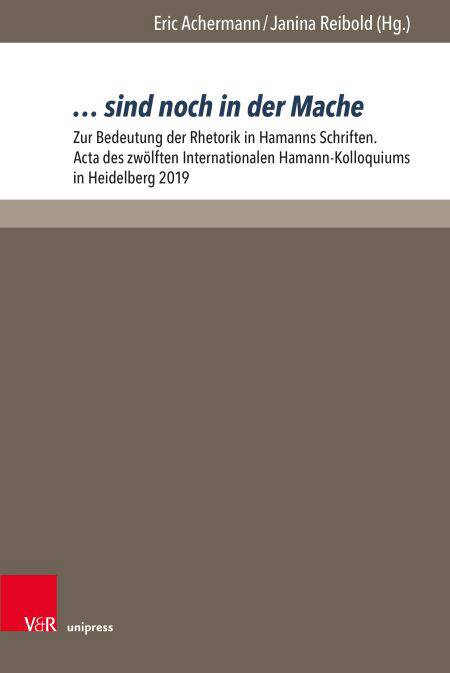 Eric Achermann / Janina Reibold (Hg.)

… sind noch in der Mache

Zur Bedeutung der Rhetorik in Hamanns Schriften. Acta des zwölften Internationalen Hamann-Kolloquiums in Heidelberg 2019

V&R unipress